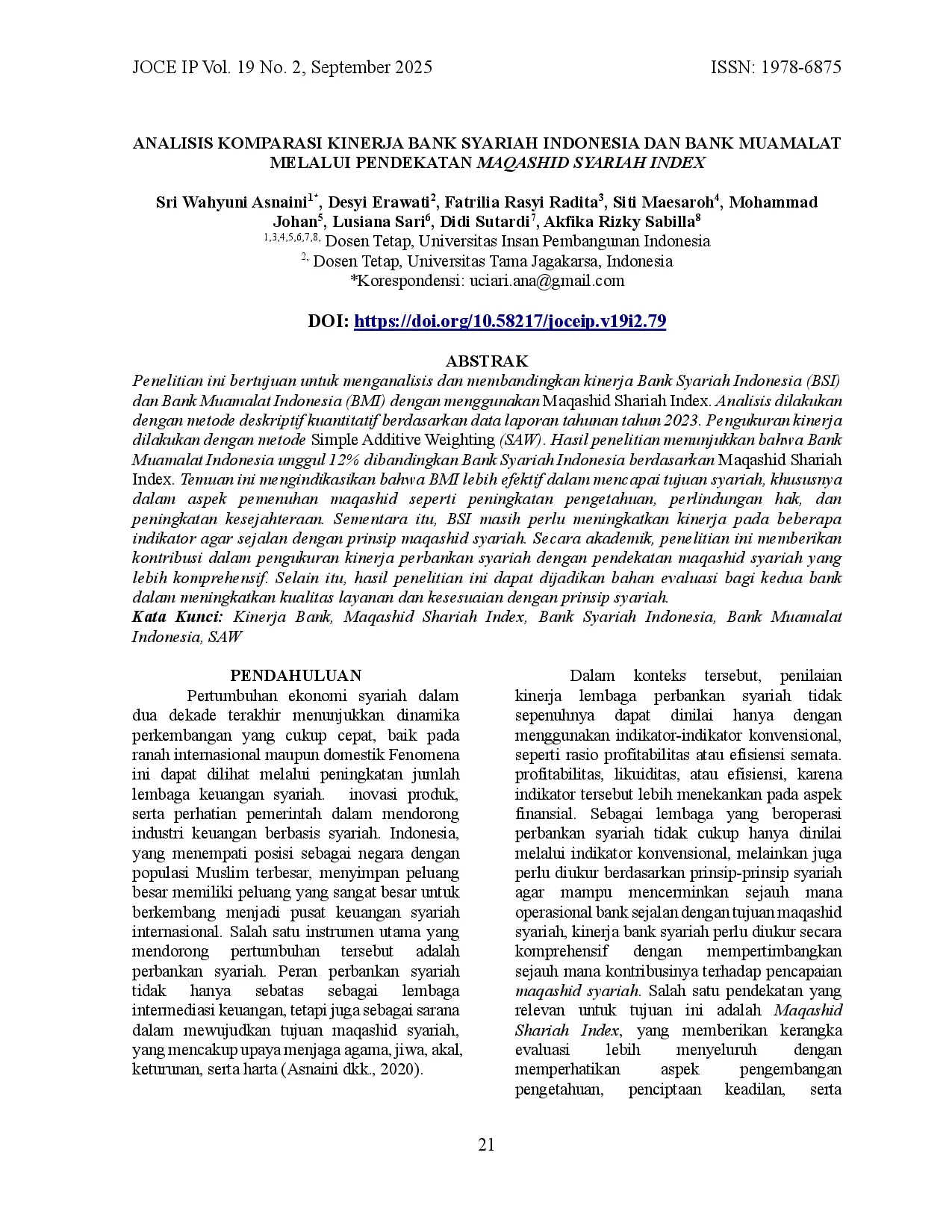 JOCE IP Vol. 19 No. 2, September 2025

ISSN: 1978-6875

ANALISIS KOMPARASI KINERJA BANK SYARIAH INDONESIA DAN BANK MUAMALAT MELALUI PENDEKATAN MAQASHID SYARIAH INDEX

Sri Wahyuni Asnaini$^{1*}$, Desyi Erawati$^{2}$, Fatrilia Rasyi Radita$^{3}$, Siti Maesaroh$^{4}$, Mohammad Johan$^{5}$, Lusiana Sari$^{6}$, Didi Sutardi$^{7}$, Akfika Rizky Sabilla$^{8}$
$^{1,3,4,5,6,7,8,}$ Dosen Tetap, Universitas Insan Pembangunan Indonesia
$^{2,}$ Dosen Tetap, Universitas Tama Jagakarsa, Indonesia
*Korespondensi: uciari.ana@gmail.com

DOI: https://doi.org/10.58217/joceip.v19i2.79

ABSTRAK
Penelitian ini bertujuan untuk menganalisis dan membandingkan kinerja Bank Syariah Indonesia (BSI) dan Bank Muamalat Indonesia (BMI) dengan menggunakan Maqashid Shariah Index. Analisis dilakukan dengan metode deskriptif kuantitatif berdasarkan data laporan tahunan tahun 2023. Pengukuran kinerja dilakukan dengan metode Simple Additive Weighting (SAW). Hasil penelitian menunjukkan bahwa Bank Muamalat Indonesia unggul 12% dibandingkan Bank Syariah Indonesia berdasarkan Maqashid Shariah Index. Temuan ini mengindikasikan bahwa BMI lebih efektif dalam mencapai tujuan syariah, khususnya dalam aspek pemenuhan maqashid seperti peningkatan pengetahuan, perlindungan hak, dan peningkatan kesejahteraan. Sementara itu, BSI masih perlu meningkatkan kinerja pada beberapa indikator agar sejalan dengan prinsip maqashid syariah. Secara akademik, penelitian ini memberikan kontribusi dalam pengukuran kinerja perbankan syariah dengan pendekatan maqashid syariah yang lebih komprehensif. Selain itu, hasil penelitian ini dapat dijadikan bahan evaluasi bagi kedua bank dalam meningkatkan kualitas layanan dan kesesuaian dengan prinsip syariah.
Kata Kunci: Kinerja Bank, Maqashid Shariah Index, Bank Syariah Indonesia, Bank Muamalat Indonesia, SAW

PENDAHULUAN
Pertumbuhan ekonomi syariah dalam dua dekade terakhir menunjukkan dinamika perkembangan yang cukup cepat, baik pada ranah internasional maupun domestik Fenomena ini dapat dilihat melalui peningkatan jumlah lembaga keuangan syariah. inovasi produk, serta perhatian pemerintah dalam mendorong industri keuangan berbasis syariah. Indonesia, yang menempati posisi sebagai negara dengan populasi Muslim terbesar, menyimpan peluang besar memiliki peluang yang sangat besar untuk berkembang menjadi pusat keuangan syariah internasional. Salah satu instrumen utama yang mendorong pertumbuhan tersebut adalah perbankan syariah. Peran perbankan syariah tidak hanya sebatas sebagai lembaga intermediasi keuangan, tetapi juga sebagai sarana dalam mewujudkan tujuan maqashid syariah, yang mencakup upaya menjaga agama, jiwa, akal, keturunan, serta harta (Asnaini dkk., 2020).

Dalam konteks tersebut, penilaian kinerja lembaga perbankan syariah tidak sepenuhnya dapat dinilai hanya dengan menggunakan indikator-indikator konvensional, seperti rasio profitabilitas atau efisiensi semata. profitabilitas, likuiditas, atau efisiensi, karena indikator tersebut lebih menekankan pada aspek finansial. Sebagai lembaga yang beroperasi perbankan syariah tidak cukup hanya dinilai melalui indikator konvensional, melainkan juga perlu diukur berdasarkan prinsip-prinsip syariah agar mampu mencerminkan sejauh mana operasional bank sejalan dengan tujuan maqashid syariah, kinerja bank syariah perlu diukur secara komprehensif dengan mempertimbangkan sejauh mana kontribusinya terhadap pencapaian maqashid syariah. Salah satu pendekatan yang relevan untuk tujuan ini adalah Maqashid Shariah Index, yang memberikan kerangka evaluasi lebih menyeluruh dengan memperhatikan aspek pengembangan pengetahuan, penciptaan keadilan, serta

21